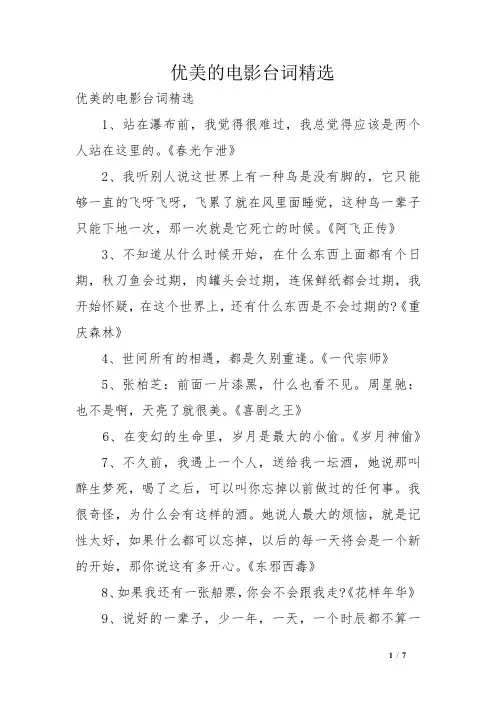 优美的电影台词精选

优美的电影台词精选

1、站在瀑布前，我觉得很难过，我总觉得应该是两个人站在这里的。《春光乍泄》

2、我听别人说这世界上有一种鸟是没有脚的，它只能够一直的飞呀飞呀，飞累了就在风里面睡觉，这种鸟一辈子只能下地一次，那一次就是它死亡的时候。《阿飞正传》

3、不知道从什么时候开始，在什么东西上面都有个日期，秋刀鱼会过期，肉罐头会过期，连保鲜纸都会过期，我开始怀疑，在这个世界上，还有什么东西是不会过期的?《重庆森林》

4、世间所有的相遇，都是久别重逢。《一代宗师》

5、张柏芝：前面一片漆黑，什么也看不见。周星驰：也不是啊，天亮了就很美。《喜剧之王》

6、在变幻的生命里，岁月是最大的小偷。《岁月神偷》

7、不久前，我遇上一个人，送给我一坛酒，她说那叫醉生梦死，喝了之后，可以叫你忘掉以前做过的任何事。我很奇怪，为什么会有这样的酒。她说人最大的烦恼，就是记性太好，如果什么都可以忘掉，以后的每一天将会是一个新的开始，那你说这有多开心。《东邪西毒》

8、如果我还有一张船票,你会不会跟我走?《花样年华》

9、说好的一辈子，少一年，一天，一个时辰都不算一

1 / 7